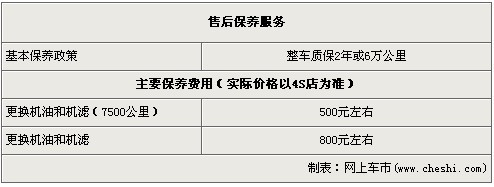 | 售后保养服务 | |
|---|---|
| 基本保养政策 | 整车质保2年或6万公里 |
| 主要保养费用（实际价格以4S店为准） | |
| 更换机油和机滤（7500公里） | 500元左右 |
| 更换机油和机滤 | 800元左右 |
| | 制表：网上车市（www.cheshi.com） |